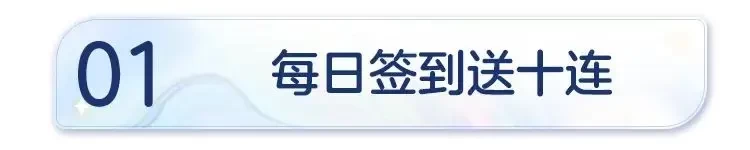 01

每日签到送十连